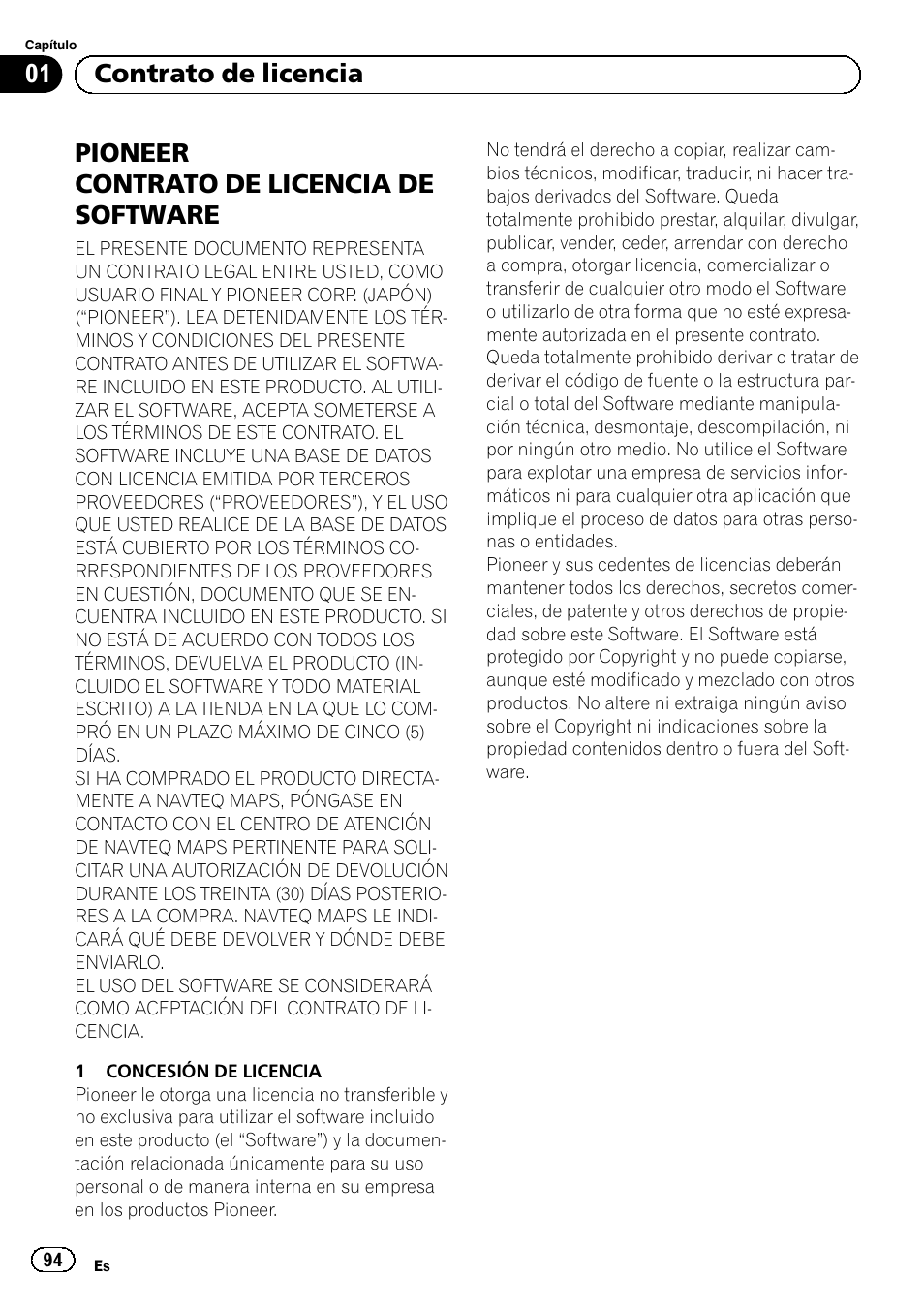 Capítulo

01 Contrato de licencia

PIONEER
CONTRATO DE LICENCIA DE SOFTWARE

EL PRESENTE DOCUMENTO REPRESENTA UN CONTRATO LEGAL ENTRE USTED, COMO USUARIO FINAL Y PIONEER CORP. (JAPÓN) (“PIONEER”). LEA DETENIDAMENTE LOS TÉRMINOS Y CONDICIONES DEL PRESENTE CONTRATO ANTES DE UTILIZAR EL SOFTWARE INCLUIDO EN ESTE PRODUCTO. AL UTILIZAR EL SOFTWARE, ACEPTA SOMETERSE A LOS TÉRMINOS DE ESTE CONTRATO. EL SOFTWARE INCLUYE UNA BASE DE DATOS CON LICENCIA EMITIDA POR TERCEROS PROVEEDORES (“PROVEEDORES”), Y EL USO QUE USTED REALICE DE LA BASE DE DATOS ESTÁ CUBIERTO POR LOS TÉRMINOS CORRESPONDIENTES DE LOS PROVEEDORES EN CUESTIÓN, DOCUMENTO QUE SE ENCUENTRA INCLUIDO EN ESTE PRODUCTO. SI NO ESTÁ DE ACUERDO CON TODOS LOS TÉRMINOS, DEVUELVA EL PRODUCTO (INCLUIDO EL SOFTWARE Y TODO MATERIAL ESCRITO) A LA TIENDA EN LA QUE LO COMPRÓ EN UN PLAZO MÁXIMO DE CINCO (5) DÍAS.
SI HA COMPRADO EL PRODUCTO DIRECTAMENTE A NAVTEQ MAPS, PÓNGASE EN CONTACTO CON EL CENTRO DE ATENCIÓN DE NAVTEQ MAPS PERTINENTE PARA SOLICITAR UNA AUTORIZACIÓN DE DEVOLUCIÓN DURANTE LOS TREINTA (30) DÍAS POSTERIORES A LA COMPRA. NAVTEQ MAPS LE INDICARÁ QUÉ DEBE DEVOLVER Y DÓNDE DEBE ENVIARLO.
EL USO DEL SOFTWARE SE CONSIDERARÁ COMO ACEPTACIÓN DEL CONTRATO DE LICENCIA.

1 CONCESIÓN DE LICENCIA
Pioneer le otorga una licencia no transferible y no exclusiva para utilizar el software incluido en este producto (el “Software”) y la documentación relacionada únicamente para su uso personal o de manera interna en su empresa en los productos Pioneer.

No tendrá el derecho a copiar, realizar cambios técnicos, modificar, traducir, ni hacer trabajos derivados del Software. Queda totalmente prohibido prestar, alquilar, divulgar, publicar, vender, ceder, arrendar con derecho a compra, otorgar licencia, comercializar o transferir de cualquier otro modo el Software o utilizarlo de otra forma que no esté expresamente autorizada en el presente contrato. Queda totalmente prohibido derivar o tratar de derivar el código de fuente o la estructura parcial o total del Software mediante manipulación técnica, desmontaje, descompilación, ni por ningún otro medio. No utilice el Software para explotar una empresa de servicios informáticos ni para cualquier otra aplicación que implique el proceso de datos para otras personas o entidades.
Pioneer y sus cedentes de licencias deberán mantener todos los derechos, secretos comerciales, de patente y otros derechos de propiedad sobre este Software. El Software está protegido por Copyright y no puede copiarse, aunque esté modificado y mezclado con otros productos. No altere ni extraiga ningún aviso sobre el Copyright ni indicaciones sobre la propiedad contenidos dentro o fuera del Software.

94 Es